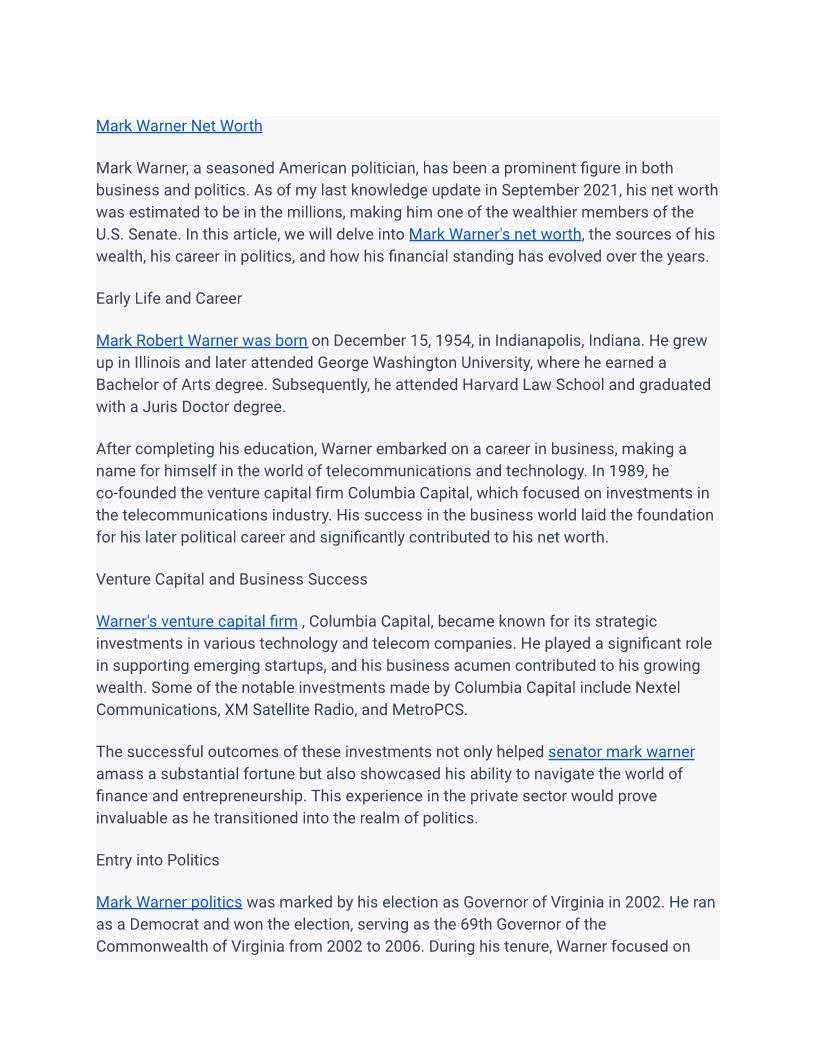 Mark Warner Net Worth

Mark Warner, a seasoned American politician, has been a prominent figure in both business and politics. As of my last knowledge update in September 2021, his net worth was estimated to be in the millions, making him one of the wealthier members of the U.S. Senate. In this article, we will delve into Mark Warner's net worth, the sources of his wealth, his career in politics, and how his financial standing has evolved over the years.

Early Life and Career

Mark Robert Warner was born on December 15, 1954, in Indianapolis, Indiana. He grew up in Illinois and later attended George Washington University, where he earned a Bachelor of Arts degree. Subsequently, he attended Harvard Law School and graduated with a Juris Doctor degree.

After completing his education, Warner embarked on a career in business, making a name for himself in the world of telecommunications and technology. In 1989, he co-founded the venture capital firm Columbia Capital, which focused on investments in the telecommunications industry. His success in the business world laid the foundation for his later political career and significantly contributed to his net worth.

Venture Capital and Business Success

Warner's venture capital firm , Columbia Capital, became known for its strategic investments in various technology and telecom companies. He played a significant role in supporting emerging startups, and his business acumen contributed to his growing wealth. Some of the notable investments made by Columbia Capital include Nextel Communications, XM Satellite Radio, and MetroPCS.

The successful outcomes of these investments not only helped senator mark warner amass a substantial fortune but also showcased his ability to navigate the world of finance and entrepreneurship. This experience in the private sector would prove invaluable as he transitioned into the realm of politics.

Entry into Politics

Mark Warner politics was marked by his election as Governor of Virginia in 2002. He ran as a Democrat and won the election, serving as the 69th Governor of the Commonwealth of Virginia from 2002 to 2006. During his tenure, Warner focused on